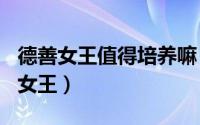 德善女王值得培养嘛
女王）